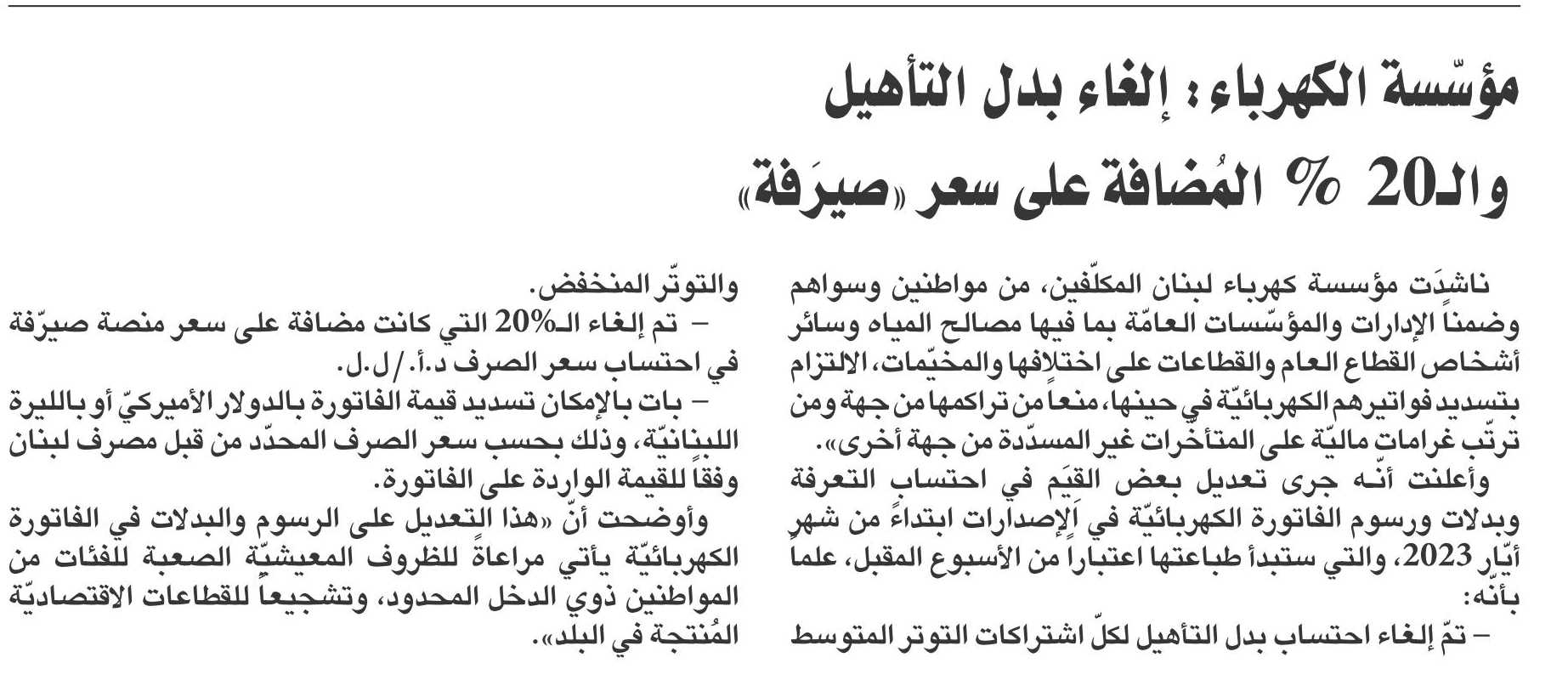 مؤسّسة الكهرباء: إلغاء بدل التأهيل والـ20 % المُضافة على سعر «صيرَفة»

ناشدَت مؤسسة كهرباء لبنان المكلّفين، من مواطنين وسواهم وضمناً الإدارات والمؤسّسات العامّة بما فيها مصالح المياه وسائر أشخاص القطاع العام والقطاعات على اختلافها والمخيّمات، الالتزام بتسديد فواتيرهم الكهربائيّة في حينها، منعاً من تراكمها من جهة ومن ترتّب غرامات ماليّة على المتأخّرات غير المسدّدة من جهة أخرى».

وأعلنت أنّه جرى تعديل بعض القيَم في احتساب التعرفة وبدلات ورسوم الفاتورة الكهربائيّة في الإصدارات ابتداءً من شهر أيّار 2023، والتي ستبدأ طباعتها اعتباراً من الأسبوع المقبل، علماً بأنّه:

– تمّ إلغاء احتساب بدل التأهيل لكلّ اشتراكات التوتر المتوسط والتوتّر المنخفض.

– تم إلغاء الـ20% التي كانت مضافة على سعر منصة صيرّفة في احتساب سعر الصرف د.أ./ل.ل.

– بات بالإمكان تسديد قيمة الفاتورة بالدولار الأميركيّ أو بالليرة اللبنانيّة، وذلك بحسب سعر الصرف المحدّد من قبل مصرف لبنان وفقاً للقيمة الواردة على الفاتورة.

وأوضحت أنّ «هذا التعديل على الرسوم والبدلات في الفاتورة الكهربائيّة يأتي مراعاةً للظروف المعيشيّة الصعبة للفئات من المواطنين ذوي الدخل المحدود، وتشجيعاً للقطاعات الاقتصاديّة المُنتجة في البلد».